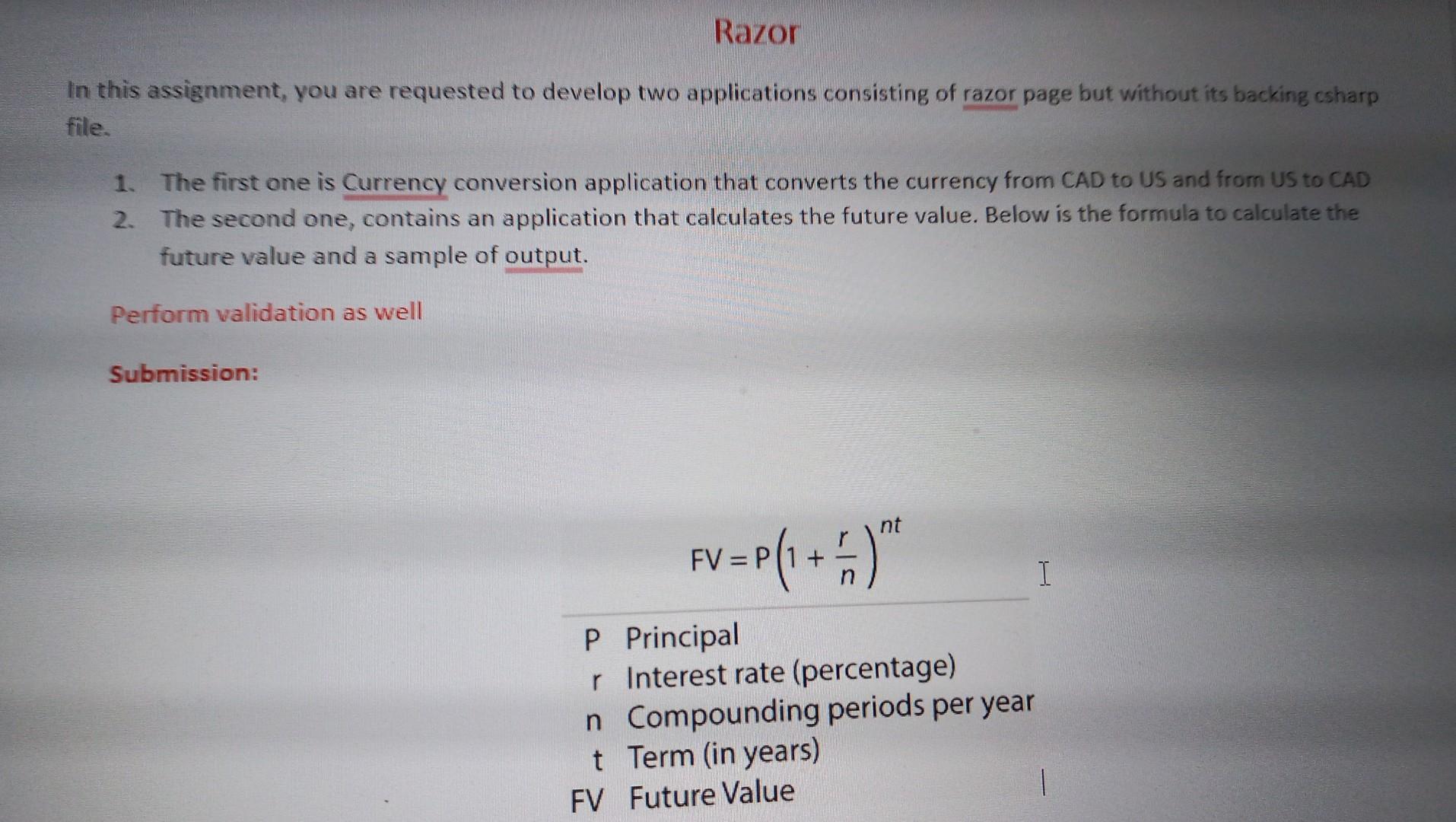 Razor

In this assignment, you are requested to develop two applications consisting of razor page but without its backing csharp file.

1. The first one is Currency conversion application that converts the currency from CAD to US and from US to CAD
2. The second one, contains an application that calculates the future value. Below is the formula to calculate the future value and a sample of output.

Perform validation as well

Submission:

$FV = P\left(1 + \frac{r}{n}\right)^{nt}$

P Principal
r Interest rate (percentage)
n Compounding periods per year
t Term (in years)
FV Future Value